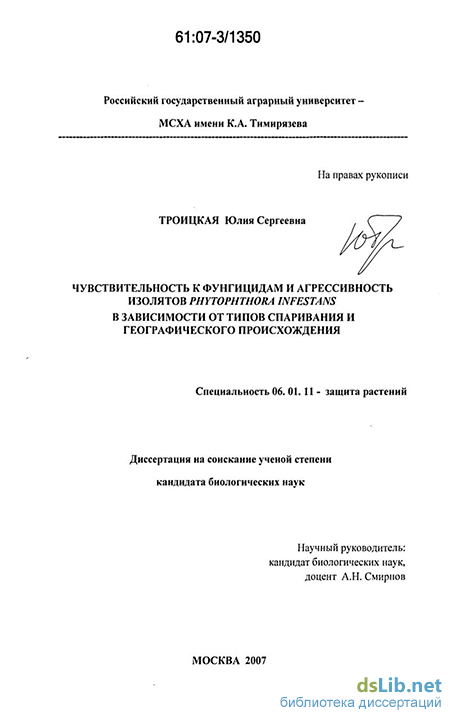 61:07-3/1350

Российский государственный аграрный университет –

МСХА имени К.А. Тимирязева

На правах рукописи

ТРОИЦКАЯ Юлия Сергеевна

ЧУВСТВИТЕЛЬНОСТЬ К ФУНГИЦИДАМ И АГРЕССИВНОСТЬ ИЗОЛЯТОВ PHYTOPHTHORA INFESTANS В ЗАВИСИМОСТИ ОТ ТИПОВ СПАРИВАНИЯ И ГЕОГРАФИЧЕСКОГО ПРОИСХОЖДЕНИЯ

Специальность 06. 01. 11 - защита растений

Диссертация на соискание ученой степени

кандидата биологических наук

Научный руководитель:
кандидат биологических наук,
доцент А.Н. Смирнов

МОСКВА 2007

dsLib.net
библиотека диссертаций